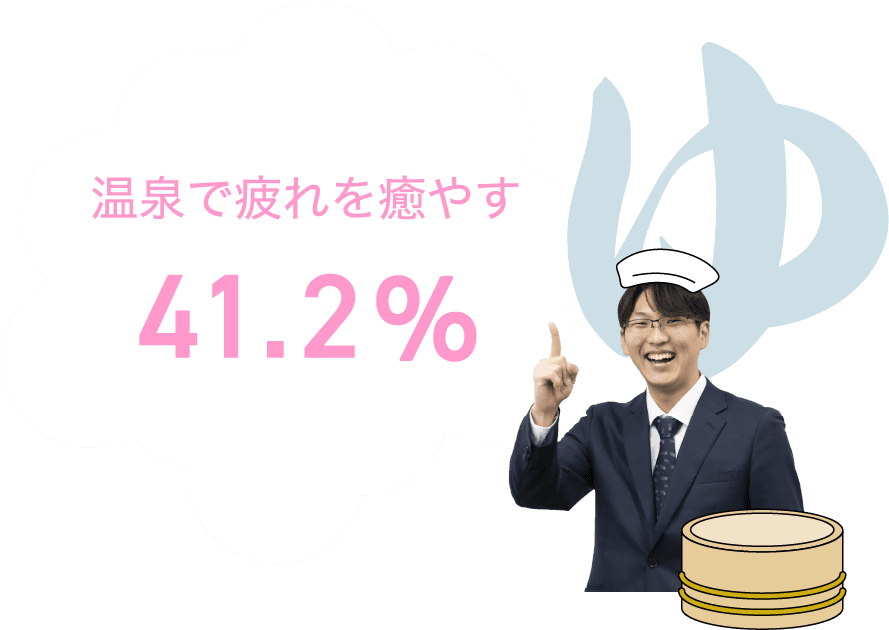 温泉で疲れを癒やす

41.2%

ゆ